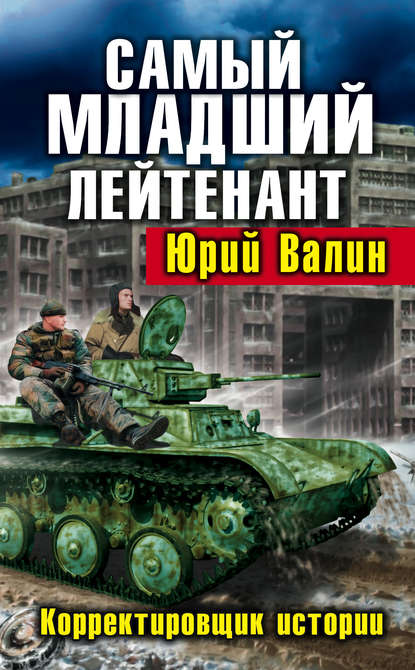 САМЫЙ МЛАДШИЙ ЛЕЙТЕНАНТ

Юрий Валин

Корректировщик истории